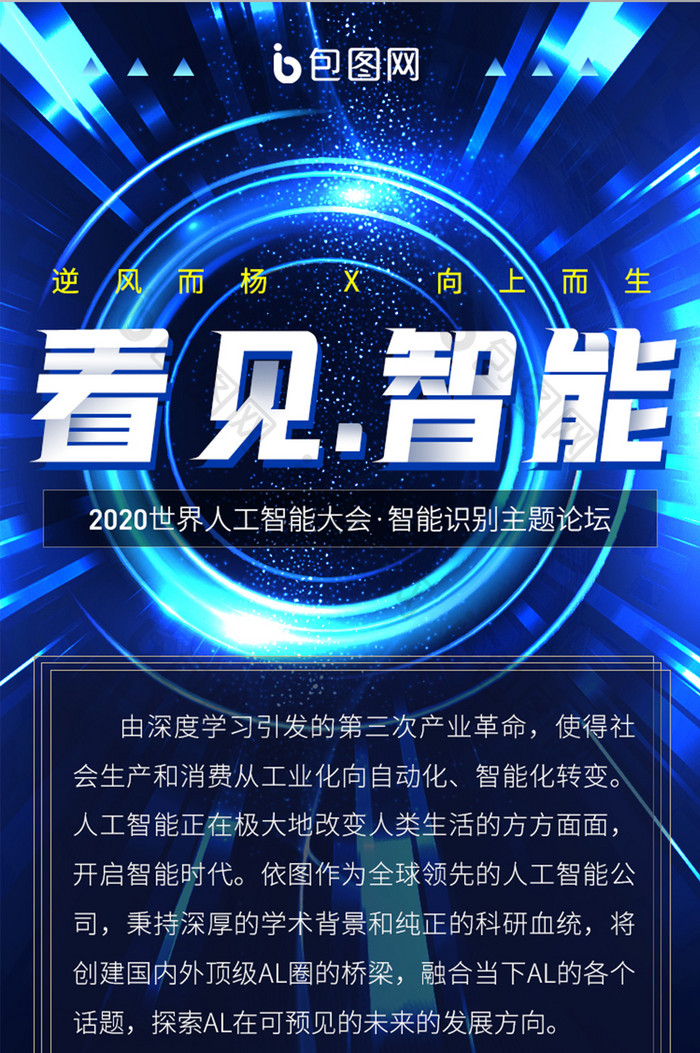 包图网

逆风而杨 X 向上而生

看见.智能

2020世界人工智能大会·智能识别主题论坛

由深度学习引发的第三次产业革命，使得社会生产和消费从工业化向自动化、智能化转变。人工智能正在极大地改变人类生活的方方面面，开启智能时代。依图作为全球领先的人工智能公司，秉持深厚的学术背景和纯正的科研血统，将创建国内外顶级AL圈的桥梁，融合当下AL的各个话题，探索AL在可预见的未来的发展方向。